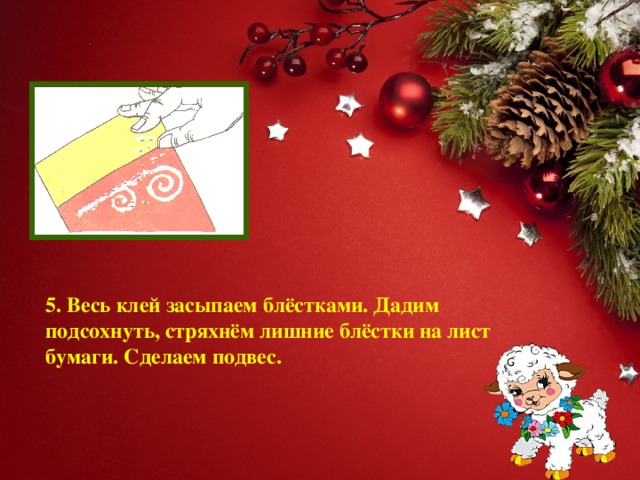 5. Весь клей засыпаем блёстками. Дадим подсохнуть, стряхнём лишние блёстки на лист бумаги. Сделаем подвес.